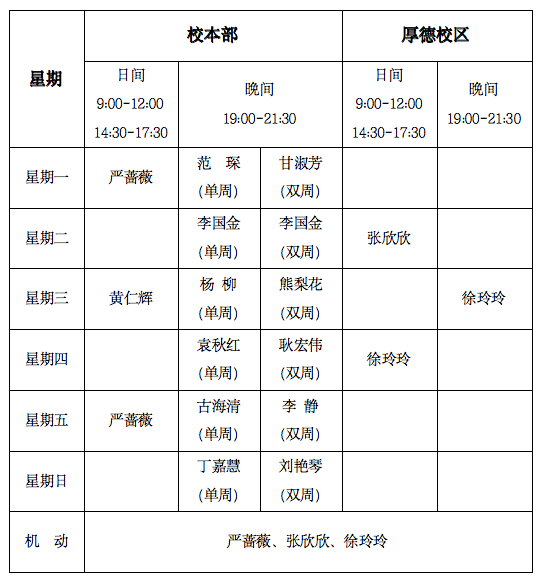 | 星期 | 校本部 | | | 厚德校区 | |
|---|---|---|---|---|---|
| | 日间 9:00-12:00 14:30-17:30 | 晚间 19:00-21:30 | | 日间 9:00-12:00 14:30-17:30 | 晚间 19:00-21:30 |
| 星期一 | 严蔷薇 | 范 琛 (单周) | 甘淑芳 (双周) | | |
| 星期二 | | 李国金 (单周) | 李国金 (双周) | 张欣欣 | |
| 星期三 | 黄仁辉 | 杨 柳 (单周) | 熊梨花 (双周) | | 徐玲玲 |
| 星期四 | | 袁秋红 (单周) | 耿宏伟 (双周) | 徐玲玲 | |
| 星期五 | 严蔷薇 | 古海清 (单周) | 李 静 (双周) | | |
| 星期日 | | 丁嘉慧 (单周) | 刘艳琴 (双周) | | |
| 机 动 | 严蔷薇、张欣欣、徐玲玲 | | | | |